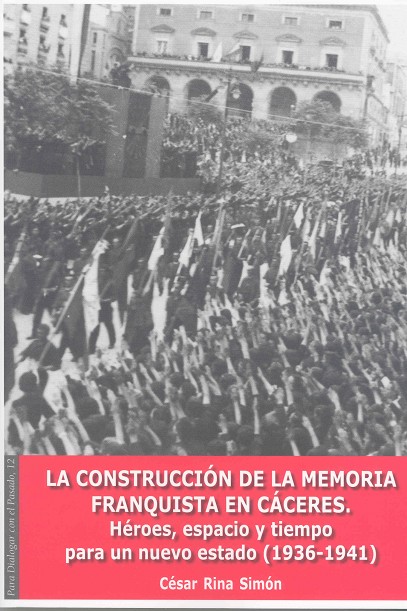 Para Dialogar con el Pasado, 12

LA CONSTRUCCIÓN DE LA MEMORIA FRANQUISTA EN CÁCERES.

Héroes, espacio y tiempo para un nuevo estado (1936-1941)

César Rina Simón